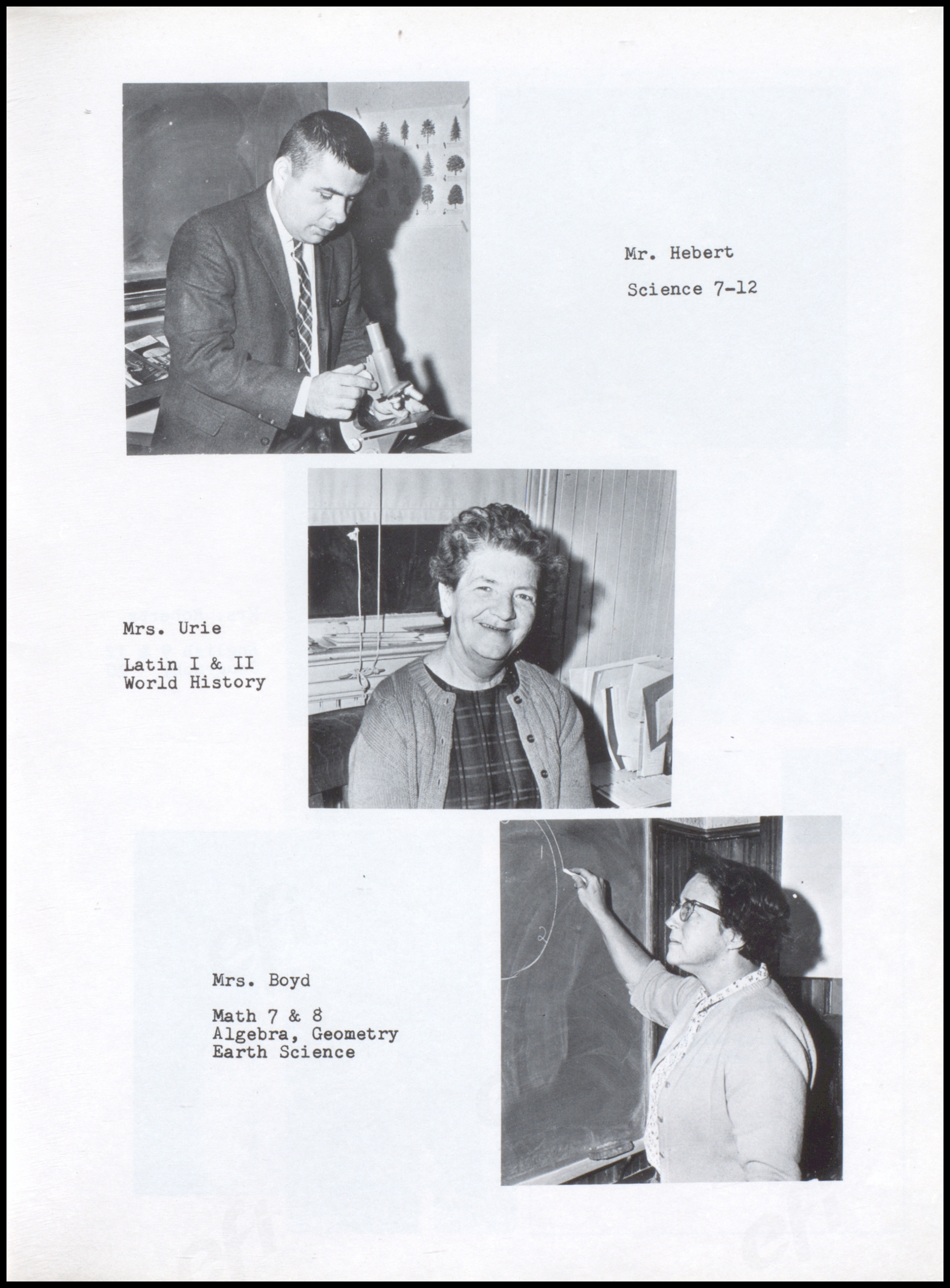 Mr. Hebert

Science 7-12

Mrs. Urie

Latin I & II
World History

Mrs. Boyd

Math 7 & 8
Algebra, Geometry
Earth Science